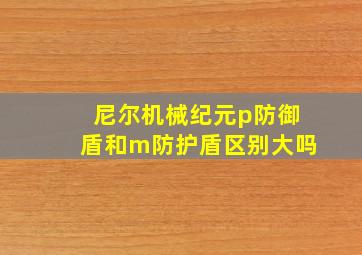 尼尔机械纪元p防御盾和m防护盾区别大吗